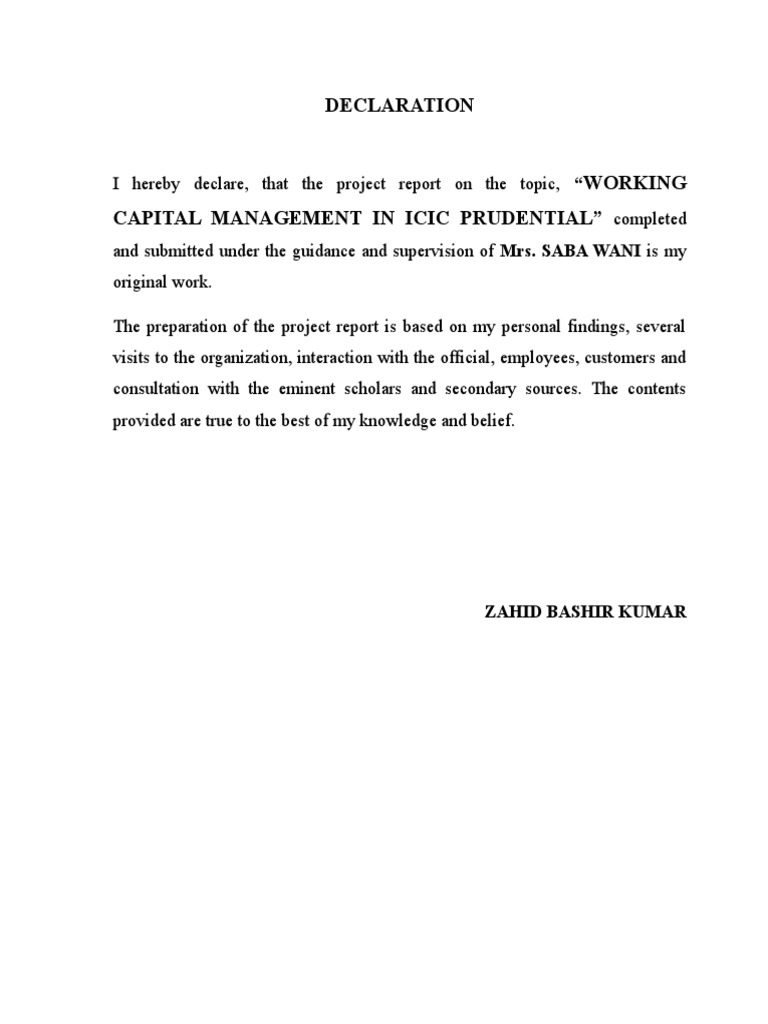 DECLARATION

I hereby declare, that the project report on the topic, “WORKING CAPITAL MANAGEMENT IN ICIC PRUDENTIAL” completed and submitted under the guidance and supervision of Mrs. SABA WANI is my original work.

The preparation of the project report is based on my personal findings, several visits to the organization, interaction with the official, employees, customers and consultation with the eminent scholars and secondary sources. The contents provided are true to the best of my knowledge and belief.

ZAHID BASHIR KUMAR